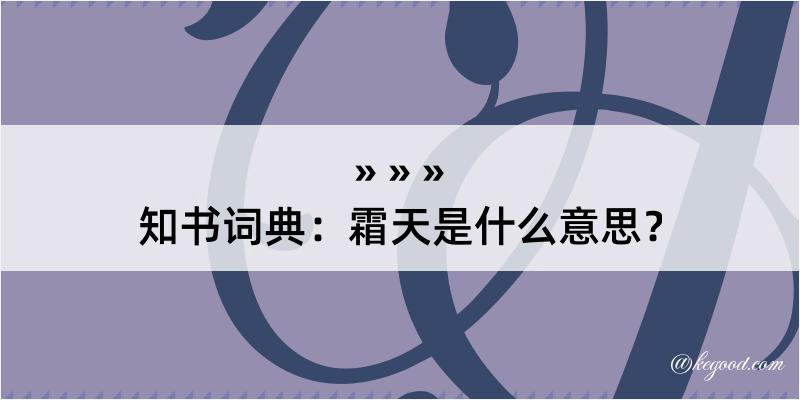 » » »
知书词典：霜天是什么意思？

@kegood.com